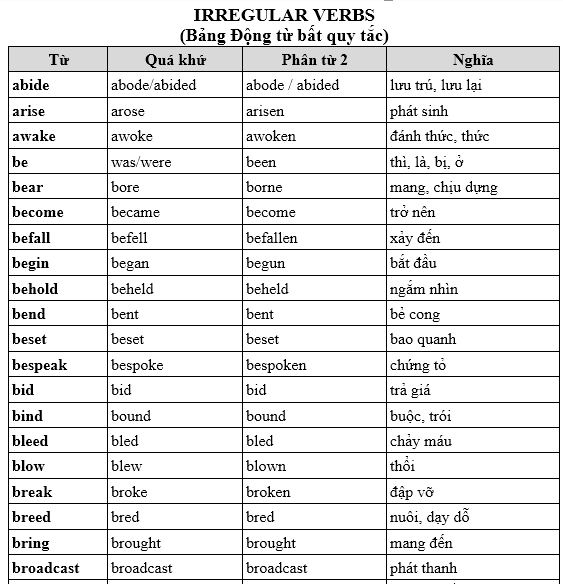 IRREGULAR VERBS
(Bảng Động từ bất quy tắc)

| Từ | Quá khứ | Phân từ 2 | Nghĩa |
|---|---|---|---|
| abide | abode/abided | abode / abided | lưu trú, lưu lại |
| arise | arose | arisen | phát sinh |
| awake | awoke | awoken | đánh thức, thức |
| be | was/were | been | thì, là, bị, ở |
| bear | bore | borne | mang, chịu dựng |
| become | became | become | trở nên |
| befall | befell | befallen | xảy đến |
| begin | began | begun | bắt đầu |
| behold | beheld | beheld | ngắm nhìn |
| bend | bent | bent | bẻ cong |
| beset | beset | beset | bao quanh |
| bespeak | bespoke | bespoken | chứng tỏ |
| bid | bid | bid | trả giá |
| bind | bound | bound | buộc, trói |
| bleed | bled | bled | chảy máu |
| blow | blew | blown | thổi |
| break | broke | broken | đập vỡ |
| breed | bred | bred | nuôi, dạy dỗ |
| bring | brought | brought | mang đến |
| broadcast | broadcast | broadcast | phát thanh |